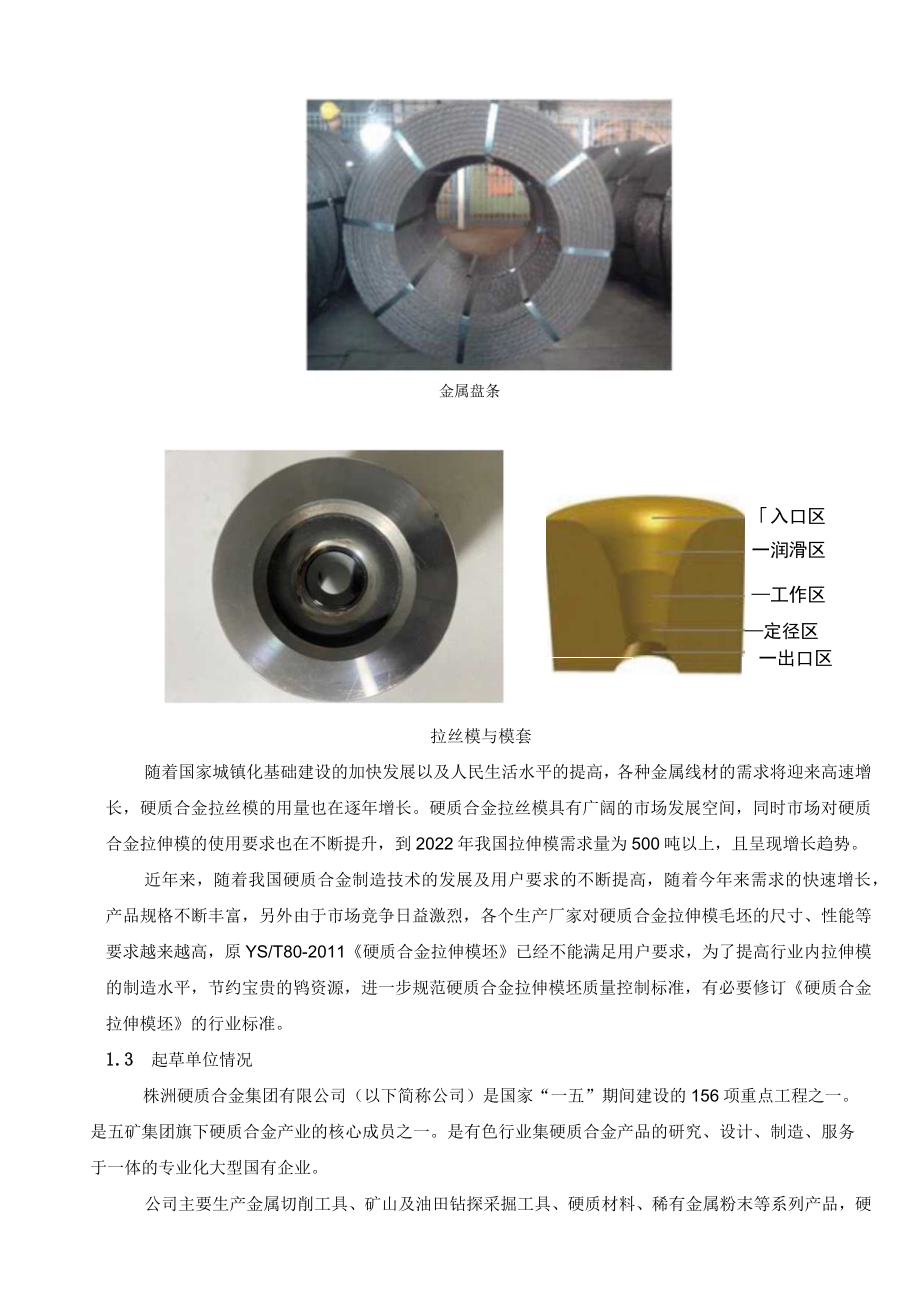 金属盘条

「入口区
一润滑区
一工作区
一定径区
一出口区

拉丝模与模套

随着国家城镇化基础建设的加快发展以及人民生活水平的提高，各种金属线材的需求将迎来高速增长，硬质合金拉丝模的用量也在逐年增长。硬质合金拉丝模具有广阔的市场发展空间，同时市场对硬质合金拉伸模的使用要求也在不断提升，到2022年我国拉伸模需求量为500吨以上，且呈现增长趋势。

近年来，随着我国硬质合金制造技术的发展及用户要求的不断提高，随着今年来需求的快速增长，产品规格不断丰富，另外由于市场竞争日益激烈，各个生产厂家对硬质合金拉伸模毛坯的尺寸、性能等要求越来越高，原YS/T80-2011《硬质合金拉伸模坯》已经不能满足用户要求，为了提高行业内拉伸模的制造水平，节约宝贵的钨资源，进一步规范硬质合金拉伸模坯质量控制标准，有必要修订《硬质合金拉伸模坯》的行业标准。

1.3 起草单位情况

株洲硬质合金集团有限公司（以下简称公司）是国家“一五”期间建设的156项重点工程之一。是五矿集团旗下硬质合金产业的核心成员之一。是有色行业集硬质合金产品的研究、设计、制造、服务于一体的专业化大型国有企业。

公司主要生产金属切削工具、矿山及油田钻探采掘工具、硬质材料、稀有金属粉末等系列产品，硬